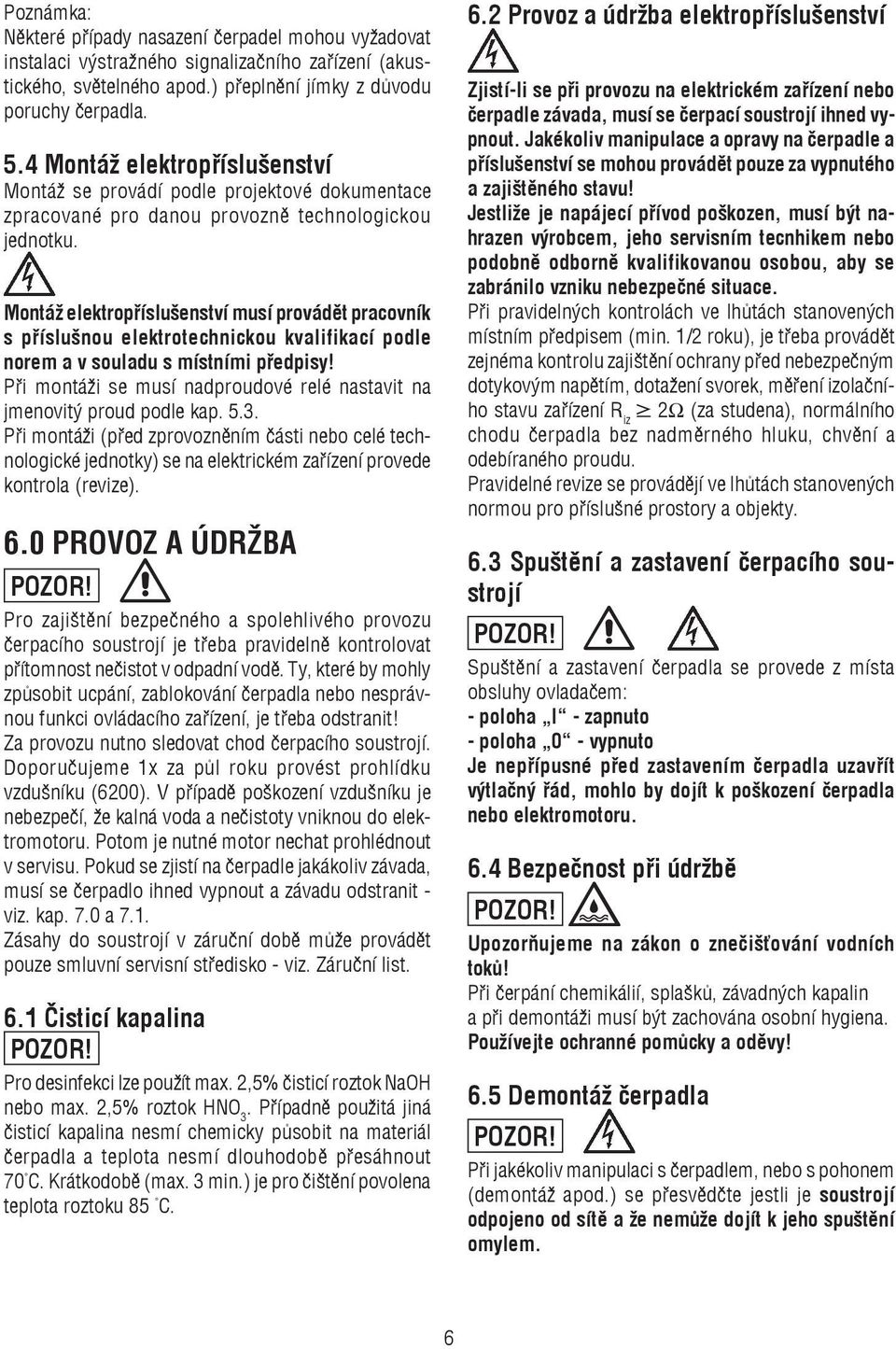 Poznámka:
Některé případy nasazení čerpadel mohou vyžadovat instalaci výstražného signalizačního zařízení (akustického, světelného apod.) přeplnění jímky z důvodu poruchy čerpadla.

5.4 Montáž elektropříslušenství
Montáž se provádí podle projektové dokumentace zpracované pro danou provozně technologickou jednotku.

Montáž elektropříslušenství musí provádět pracovník s příslušnou elektrotechnickou kvalifikací podle norem a v souladu s místními předpisy!
Při montáži se musí nadproudové relé nastavit na jmenovitý proud podle kap. 5.3.
Při montáži (před zprovozněním části nebo celé technologické jednotky) se na elektrickém zařízení provede kontrola (revize).

6.0 PROVOZ A ÚDRŽBA
POZOR!
Pro zajištění bezpečného a spolehlivého provozu čerpacího soustrojí je třeba pravidelně kontrolovat přítomnost nečistot v odpadní vodě. Ty, které by mohly způsobit ucpání, zablokování čerpadla nebo nesprávnou funkci ovládacího zařízení, je třeba odstranit!
Za provozu nutno sledovat chod čerpacího soustrojí.
Doporučujeme 1x za půl roku provést prohlídku vzdušníku (6200). V případě poškození vzdušníku je nebezpečí, že kalná voda a nečistoty vniknou do elektromotoru. Potom je nutné motor nechat prohlédnout v servisu. Pokud se zjistí na čerpadle jakákoliv závada, musí se čerpadlo ihned vypnout a závadu odstranit - viz. kap. 7.0 a 7.1.
Zásahy do soustrojí v záruční době může provádět pouze smluvní servisní středisko - viz. Záruční list.

6.1 Čisticí kapalina
POZOR!
Pro desinfekci lze použít max. 2,5% čisticí roztok NaOH nebo max. 2,5% roztok $HNO_3$. Případně použitá jiná čisticí kapalina nesmí chemicky působit na materiál čerpadla a teplota nesmí dlouhodobě přesáhnout 70°C. Krátkodobě (max. 3 min.) je pro čištění povolena teplota roztoku 85 °C.

6.2 Provoz a údržba elektropříslušenství
Zjistí-li se při provozu na elektrickém zařízení nebo čerpadle závada, musí se čerpací soustrojí ihned vypnout. Jakékoliv manipulace a opravy na čerpadle a příslušenství se mohou provádět pouze za vypnutého a zajištěného stavu!
Jestliže je napájecí přívod poškozen, musí být nahrazen výrobcem, jeho servisním tecnhikem nebo podobně odborně kvalifikovanou osobou, aby se zabránilo vzniku nebezpečné situace.
Při pravidelných kontrolách ve lhůtách stanovených místním předpisem (min. 1/2 roku), je třeba provádět zejména kontrolu zajištění ochrany před nebezpečným dotykovým napětím, dotažení svorek, měření izolačního stavu zařízení $R_{iz} \geq 2\Omega$ (za studena), normálního chodu čerpadla bez nadměrného hluku, chvění a odebíraného proudu.
Pravidelné revize se provádějí ve lhůtách stanovených normou pro příslušné prostory a objekty.

6.3 Spuštění a zastavení čerpacího soustrojí
POZOR!
Spuštění a zastavení čerpadla se provede z místa obsluhy ovladačem:
- poloha „I“ - zapnuto
- poloha „0“ - vypnuto
Je nepřípusné před zastavením čerpadla uzavřít výtlačný řád, mohlo by dojít k poškození čerpadla nebo elektromotoru.

6.4 Bezpečnost při údržbě
POZOR!
Upozorňujeme na zákon o znečišťování vodních toků!
Při čerpání chemikálií, splašků, závadných kapalin a při demontáži musí být zachována osobní hygiena. Používejte ochranné pomůcky a oděvy!

6.5 Demontáž čerpadla
POZOR!
Při jakékoliv manipulaci s čerpadlem, nebo s pohonem (demontáž apod.) se přesvědčte jestli je soustrojí odpojeno od sítě a že nemůže dojít k jeho spuštění omylem.

6